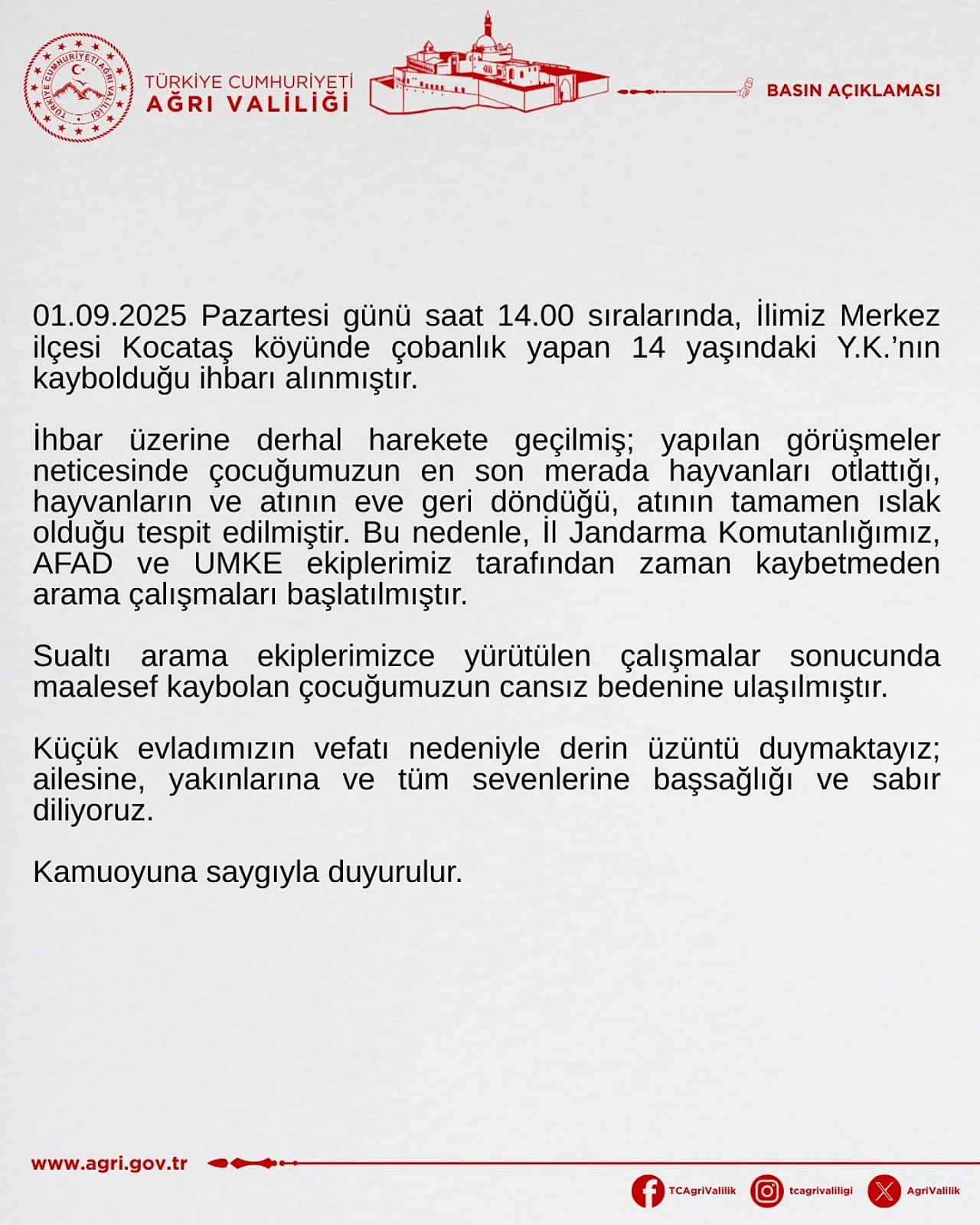 TÜRKİYE CUMHURİYETİ AĞRI VALİLİĞİ

TÜRKİYE CUMHURİYETİ
AĞRI VALİLİĞİ

BASIN AÇIKLAMASI

01.09.2025 Pazartesi günü saat 14.00 sıralarında, İlimiz Merkez ilçesi Kocataş köyünde çobanlık yapan 14 yaşındaki Y.K.'nın kaybolduğu ihbarı alınmıştır.

İhbar üzerine derhal harekete geçilmiş; yapılan görüşmeler neticesinde çocuğumuzun en son merada hayvanları otlattığı, hayvanların ve atının eve geri döndüğü, atının tamamen ıslak olduğu tespit edilmiştir. Bu nedenle, İl Jandarma Komutanlığımız, AFAD ve UMKE ekiplerimiz tarafından zaman kaybetmeden arama çalışmaları başlatılmıştır.

Sualtı arama ekiplerimizce yürütülen çalışmalar sonucunda maalesef kaybolan çocuğumuzun cansız bedenine ulaşılmıştır.

Küçük evladımızın vefatı nedeniyle derin üzüntü duymaktayız; ailesine, yakınlarına ve tüm sevenlerine başsağlığı ve sabır diliyoruz.

Kamuoyuna saygıyla duyurulur.

www.agri.gov.tr

TCAgriValilik tcagrivaliligi AgriValilik